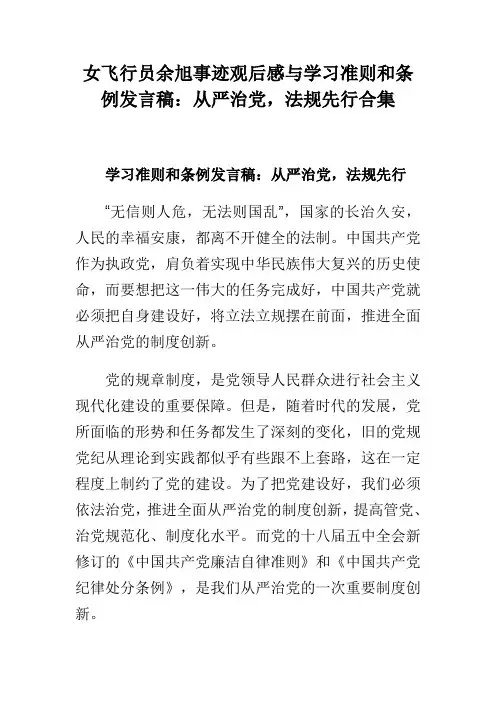 女飞行员余旭事迹观后感与学习准则和条例发言稿：从严治党，法规先行合集

学习准则和条例发言稿：从严治党，法规先行

“无信则人危，无法则国乱”，国家的长治久安，人民的幸福安康，都离不开健全的法制。中国共产党作为执政党，肩负着实现中华民族伟大复兴的历史使命，而要想把这一伟大的任务完成好，中国共产党就必须把自身建设好，将立法立规摆在前面，推进全面从严治党的制度创新。

党的规章制度，是党领导人民群众进行社会主义现代化建设的重要保障。但是，随着时代的发展，党所面临的形势和任务都发生了深刻的变化，旧的党规党纪从理论到实践都似乎有些跟不上套路，这在一定程度上制约了党的建设。为了把党建设好，我们必须依法治党，推进全面从严治党的制度创新，提高管党、治党规范化、制度化水平。而党的十八届五中全会新修订的《中国共产党廉洁自律准则》和《中国共产党纪律处分条例》，是我们从严治党的一次重要制度创新。